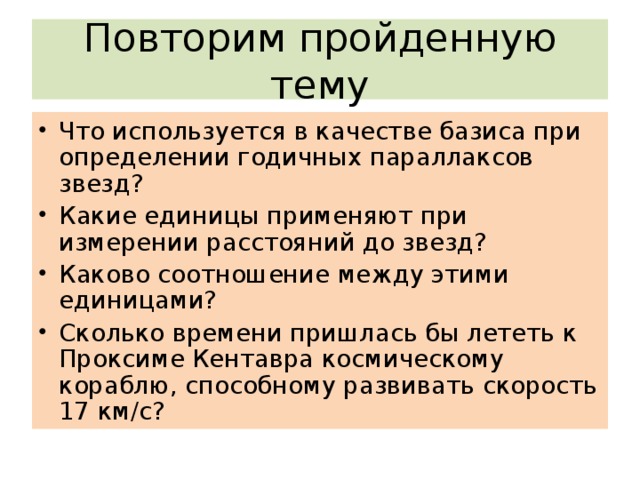 Повторим пройденную тему

• Что используется в качестве базиса при определении годичных параллаксов звезд?
• Какие единицы применяют при измерении расстояний до звезд?
• Каково соотношение между этими единицами?
• Сколько времени пришлась бы лететь к Проксиме Кентавра космическому кораблю, способному развивать скорость 17 км/с?